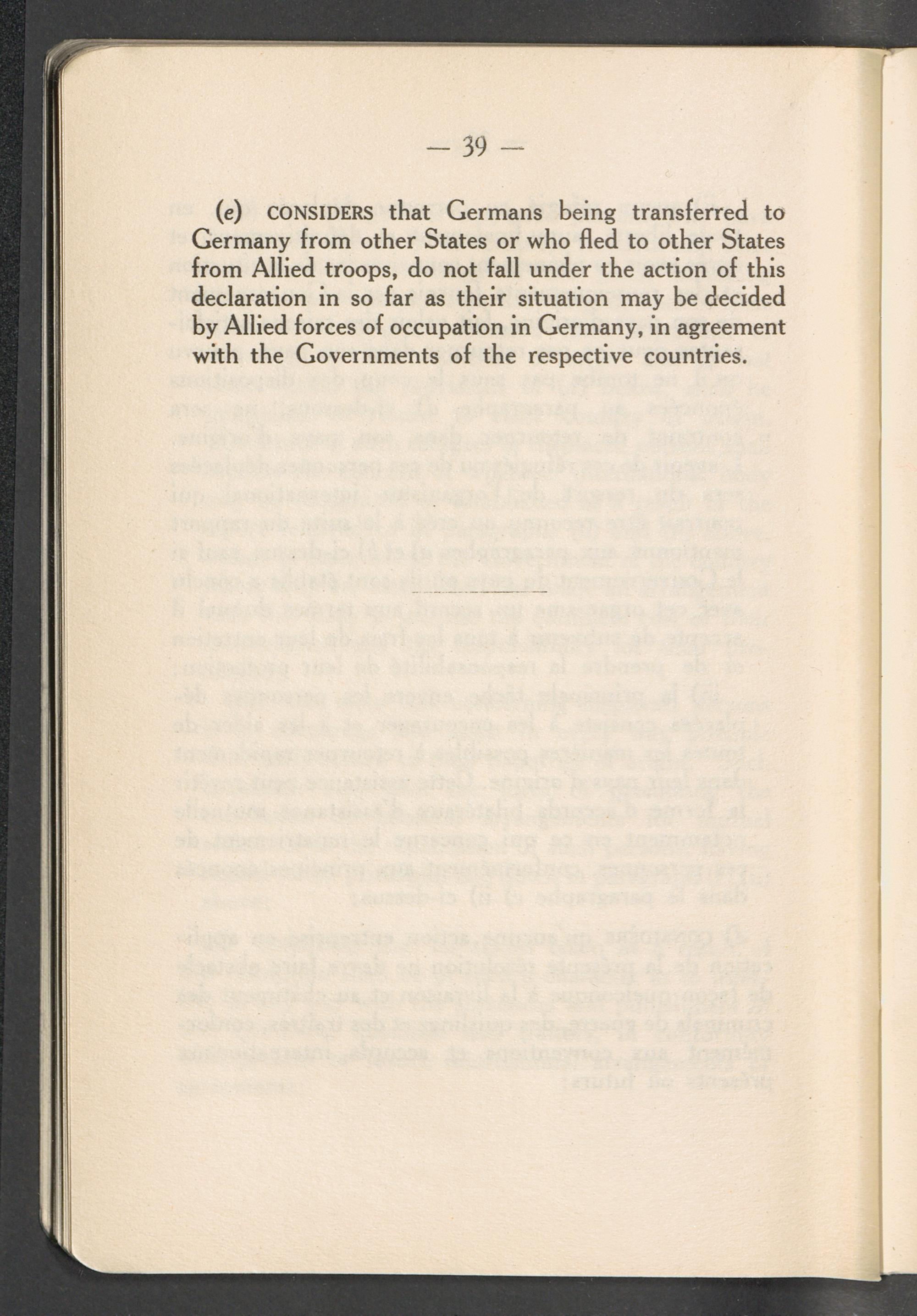 — 39 —

(e) CONSIDERS that Germans being transferred to Germany from other States or who fled to other States from Allied troops, do not fall under the action of this declaration in so far as their situation may be decided by Allied forces of occupation in Germany, in agreement with the Governments of the respective countries.